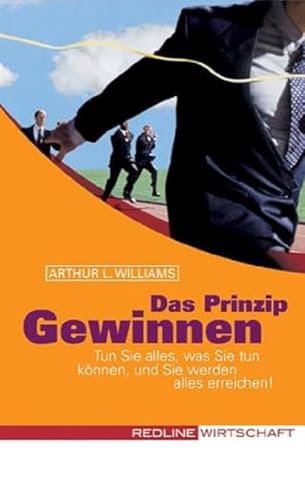 ARTHUR L. WILLIAMS

Das Prinzip
Gewinnen

Tun Sie alles, was Sie tun können, und Sie werden alles erreichen!

REDLINE WIRTSCHAFT